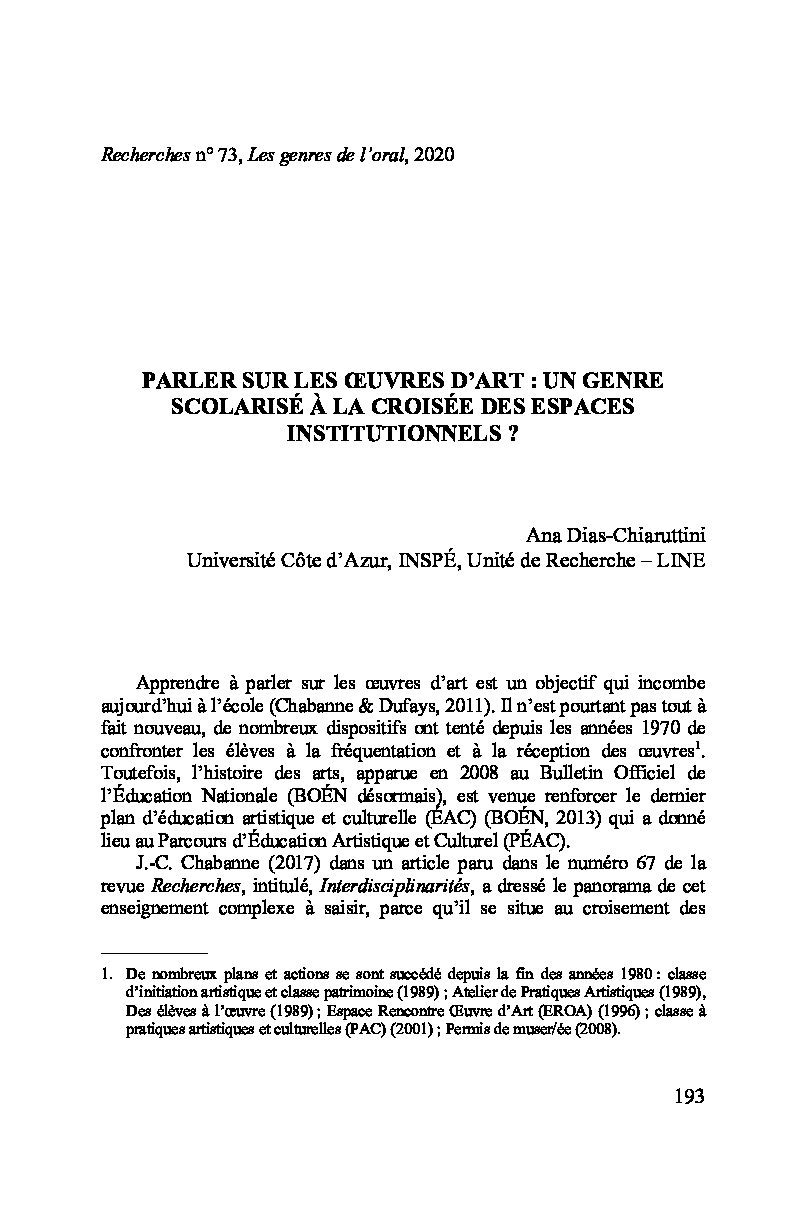 Recherches n° 73, Les genres de l'oral, 2020

PARLER SUR LES ŒUVRES D'ART : UN GENRE SCOLARISÉ À LA CROISÉE DES ESPACES INSTITUTIONNELS ?

Ana Dias-Chiaruttini
Université Côte d'Azur, INSPÉ, Unité de Recherche – LINE

Apprendre à parler sur les œuvres d'art est un objectif qui incombe aujourd'hui à l'école (Chabanne & Dufays, 2011). Il n'est pourtant pas tout à fait nouveau, de nombreux dispositifs ont tenté depuis les années 1970 de confronter les élèves à la fréquentation et à la réception des œuvres$^1$. Toutefois, l'histoire des arts, apparue en 2008 au Bulletin Officiel de l'Éducation Nationale (BOÉN désormais), est venue renforcer le dernier plan d'éducation artistique et culturelle (ÉAC) (BOÉN, 2013) qui a donné lieu au Parcours d'Éducation Artistique et Culturel (PÉAC).

J.-C. Chabanne (2017) dans un article paru dans le numéro 67 de la revue Recherches, intitulé, Interdisciplinarités, a dressé le panorama de cet enseignement complexe à saisir, parce qu'il se situe au croisement des

1. De nombreux plans et actions se sont succédé depuis la fin des années 1980 : classe d'initiation artistique et classe patrimoine (1989) ; Atelier de Pratiques Artistiques (1989), Des élèves à l'œuvre (1989) ; Espace Rencontre Œuvre d'Art (EROA) (1996) ; classe à pratiques artistiques et culturelles (PAC) (2001) ; Permis de muser/ée (2008).

193